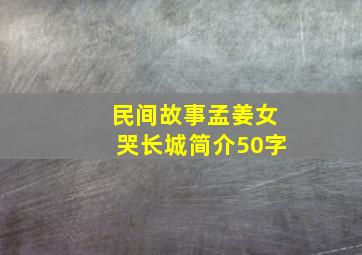 民间故事孟姜女哭长城简介50字